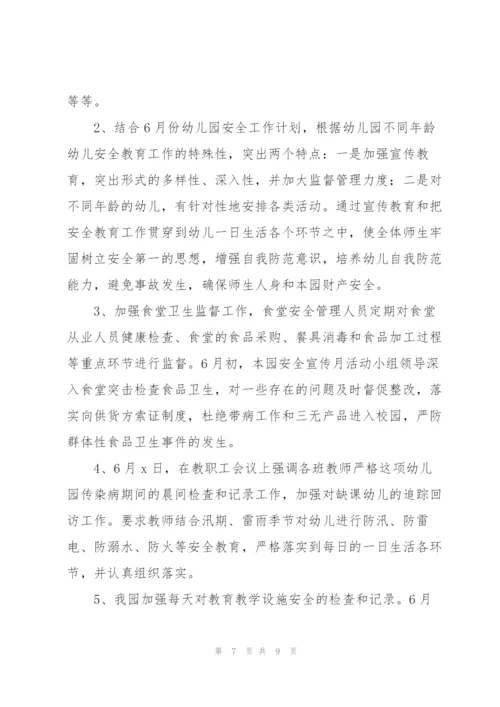 等等。

2、结合6月份幼儿园安全工作计划，根据幼儿园不同年龄幼儿安全教育工作的特殊性，突出两个特点：一是加强宣传教育，突出形式的多样性、深入性，并加大监督管理力度；二是对不同年龄的幼儿，有针对性地安排各类活动。通过宣传教育和把安全教育工作贯穿到幼儿一日生活各个环节之中，使全体师生牢固树立安全第一的思想，增强自我防范意识，培养幼儿自我防范能力，避免事故发生，确保师生人身和本园财产安全。

3、加强食堂卫生监督工作，食堂安全管理人员定期对食堂从业人员健康检查、食堂的食品采购、餐具消毒和食品加工过程等重点环节进行监督。6月初，本园安全宣传月活动小组领导深入食堂突击检查食品卫生，对一些存在的问题及时督促整改，落实向供货方索证制度，杜绝带病工作和三无产品进入校园，严防群体性食品卫生事件的发生。

4、6月x日，在教职工会议上强调各班教师严格这项幼儿园传染病期间的晨间检查和记录工作，加强对缺课幼儿的追踪回访工作。要求教师结合汛期、雷雨季节对幼儿进行防汛、防雷电、防溺水、防火等安全教育，严格落实到每日的一日生活各环节，并认真组织落实。

5、我园加强每天对教育教学设施安全的检查和记录。6月

第 7 页 共 9 页